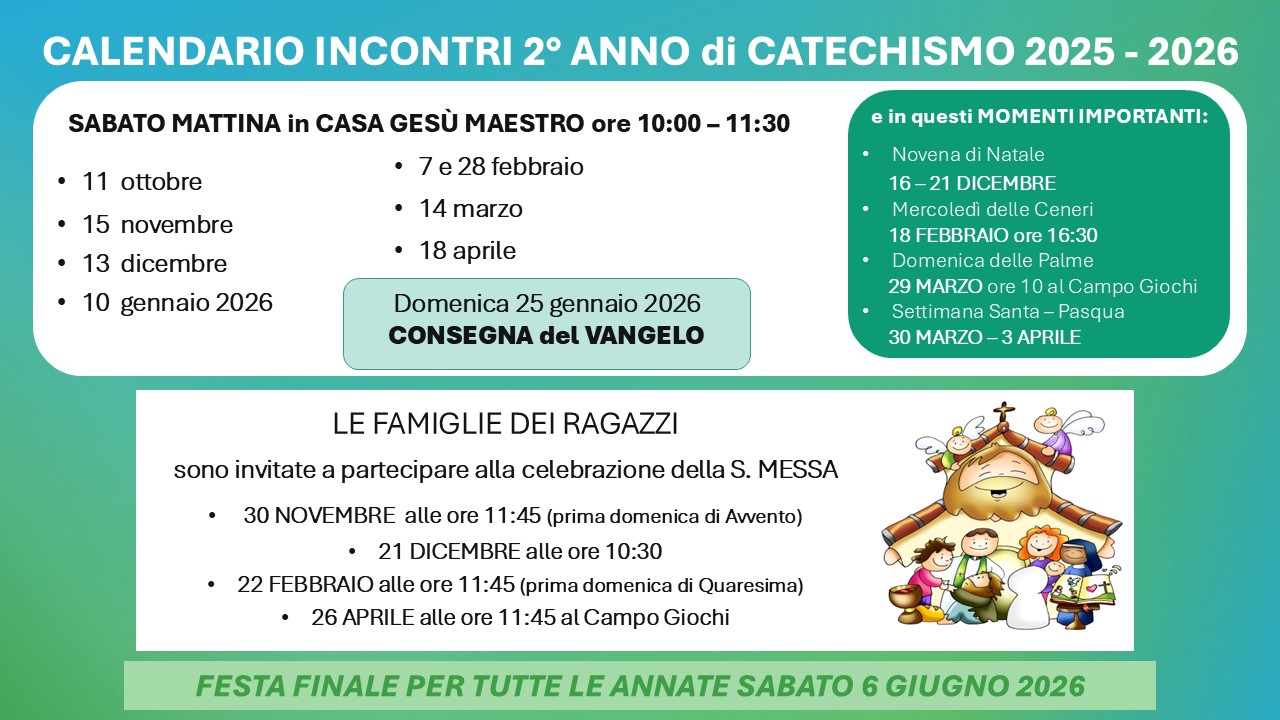 CALENDARIO INCONTRI 2° ANNO di CATECHISMO 2025 - 2026

SABATO MATTINA in CASA GESÙ MAESTRO ore 10:00 – 11:30

• 11 ottobre
• 15 novembre
• 13 dicembre
• 10 gennaio 2026

• 7 e 28 febbraio
• 14 marzo
• 18 aprile

Domenica 25 gennaio 2026
CONSEGNA del VANGELO

e in questi MOMENTI IMPORTANTI:

• Novena di Natale
16 – 21 DICEMBRE
• Mercoledì delle Ceneri
18 FEBBRAIO ore 16:30
• Domenica delle Palme
29 MARZO ore 10 al Campo Giochi
• Settimana Santa – Pasqua
30 MARZO – 3 APRILE

LE FAMIGLIE DEI RAGAZZI

sono invitate a partecipare alla celebrazione della S. MESSA

• 30 NOVEMBRE alle ore 11:45 (prima domenica di Avvento)
• 21 DICEMBRE alle ore 10:30
• 22 FEBBRAIO alle ore 11:45 (prima domenica di Quaresima)
• 26 APRILE alle ore 11:45 al Campo Giochi

FESTA FINALE PER TUTTE LE ANNATE SABATO 6 GIUGNO 2026